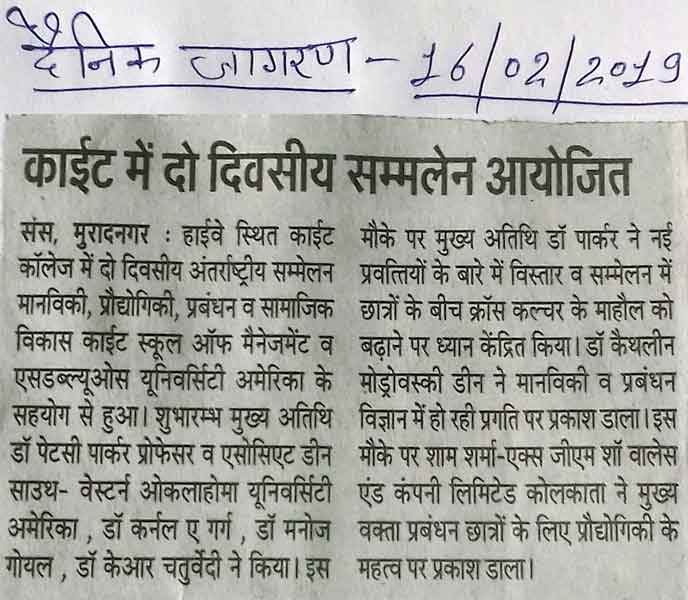 दैनिक जागरण - 16/02/2019

काईट में दो दिवसीय सम्मलेन आयोजित

संस, मुरादनगर : हाईवे स्थित काईट कॉलेज में दो दिवसीय अंतर्राष्ट्रीय सम्मेलन मानविकी, प्रौद्योगिकी, प्रबंधन व सामाजिक विकास काईट स्कूल ऑफ मैनेजमेंट व एसडब्ल्यूओस यूनिवर्सिटी अमेरिका के सहयोग से हुआ। शुभारम्भ मुख्य अतिथि डॉ पेटसी पार्कर प्रोफेसर व एसोसिएट डीन साउथ- वेस्टर्न ओकलाहोमा यूनिवर्सिटी अमेरिका , डॉ कर्नल ए गर्ग , डॉ मनोज गोयल , डॉ केआर चतुर्वेदी ने किया। इस मौके पर मुख्य अतिथि डॉ पार्कर ने नई प्रवत्तियों के बारे में विस्तार व सम्मेलन में छात्रों के बीच क्रॉस कल्चर के माहौल को बढ़ाने पर ध्यान केंद्रित किया। डॉ कैथलीन मोड्रोवस्की डीन ने मानविकी व प्रबंधन विज्ञान में हो रही प्रगति पर प्रकाश डाला। इस मौके पर शाम शर्मा-एक्स जीएम शॉ वालेस एंड कंपनी लिमिटेड कोलकाता ने मुख्य वक्ता प्रबंधन छात्रों के लिए प्रौद्योगिकी के महत्व पर प्रकाश डाला।